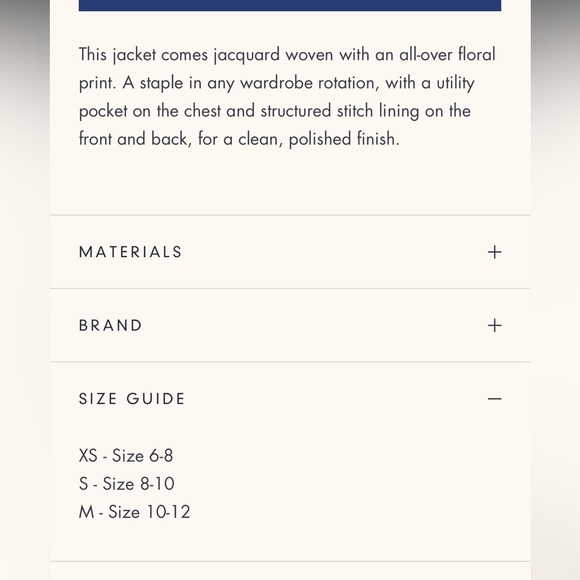 This jacket comes jacquard woven with an all-over floral print. A staple in any wardrobe rotation, with a utility pocket on the chest and structured stitch lining on the front and back, for a clean, polished finish.

MATERIALS +

BRAND +

SIZE GUIDE −

XS - Size 6-8
S - Size 8-10
M - Size 10-12